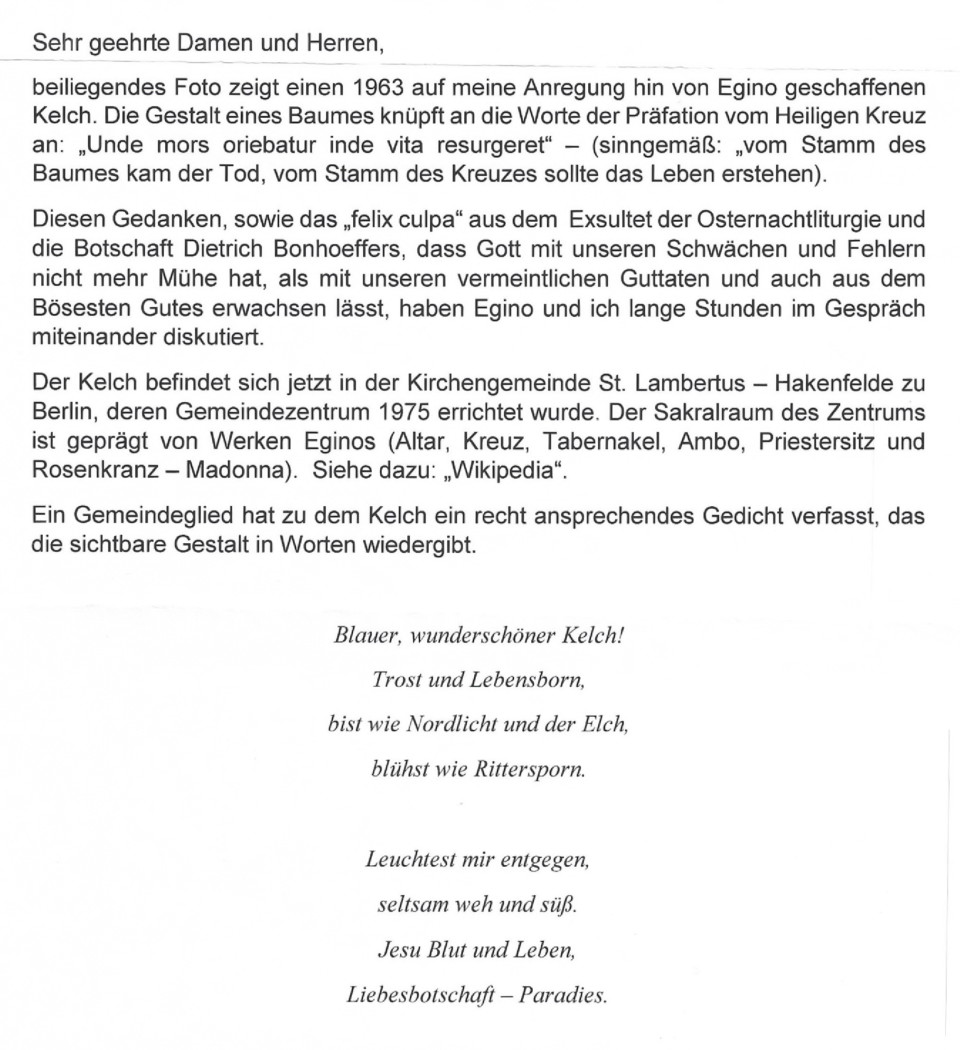 Sehr geehrte Damen und Herren,

beiliegendes Foto zeigt einen 1963 auf meine Anregung hin von Egino geschaffenen Kelch. Die Gestalt eines Baumes knüpft an die Worte der Präfation vom Heiligen Kreuz an: „Unde mors oriebatur inde vita resurgeret“ – (sinngemäß: „vom Stamm des Baumes kam der Tod, vom Stamm des Kreuzes sollte das Leben erstehen).

Diesen Gedanken, sowie das „felix culpa“ aus dem Exsultet der Osternachtliturgie und die Botschaft Dietrich Bonhoeffers, dass Gott mit unseren Schwächen und Fehlern nicht mehr Mühe hat, als mit unseren vermeintlichen Guttaten und auch aus dem Bösesten Gutes erwachsen lässt, haben Egino und ich lange Stunden im Gespräch miteinander diskutiert.

Der Kelch befindet sich jetzt in der Kirchengemeinde St. Lambertus – Hakenfelde zu Berlin, deren Gemeindezentrum 1975 errichtet wurde. Der Sakralraum des Zentrums ist geprägt von Werken Eginos (Altar, Kreuz, Tabernakel, Ambo, Priestersitz und Rosenkranz – Madonna). Siehe dazu: „Wikipedia“.

Ein Gemeindeglied hat zu dem Kelch ein recht ansprechendes Gedicht verfasst, das die sichtbare Gestalt in Worten wiedergibt.

Blauer, wunderschöner Kelch!
Trost und Lebensborn,
bist wie Nordlicht und der Elch,
blühst wie Rittersporn.

Leuchtest mir entgegen,
seltsam weh und süß.
Jesu Blut und Leben,
Liebesbotschaft – Paradies.